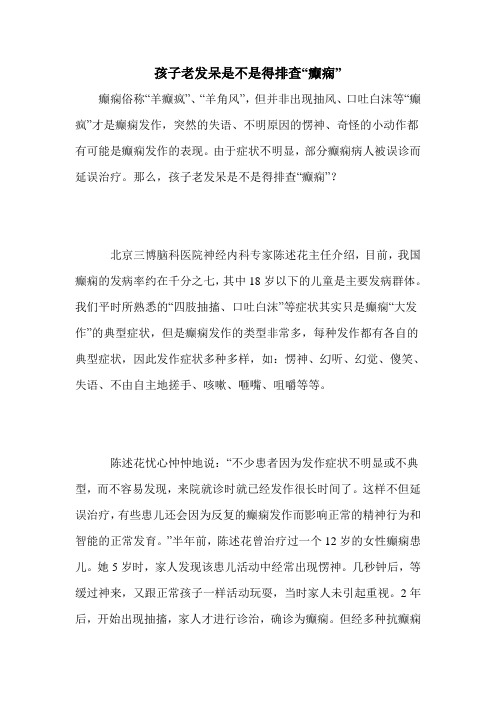 孩子老发呆是不是得排查“癫痫”

癫痫俗称“羊癫疯”、“羊角风”，但并非出现抽风、口吐白沫等“癫疯”才是癫痫发作，突然的失语、不明原因的愣神、奇怪的小动作都有可能是癫痫发作的表现。由于症状不明显，部分癫痫病人被误诊而延误治疗。那么，孩子老发呆是不是得排查“癫痫”？

北京三博脑科医院神经内科专家陈述花主任介绍，目前，我国癫痫的发病率约在千分之七，其中 18 岁以下的儿童是主要发病群体。我们平时所熟悉的“四肢抽搐、口吐白沫”等症状其实只是癫痫“大发作”的典型症状，但是癫痫发作的类型非常多，每种发作都有各自的典型症状，因此发作症状多种多样，如：愣神、幻听、幻觉、傻笑、失语、不由自主地搓手、咳嗽、咂嘴、咀嚼等等。

陈述花忧心忡忡地说：“不少患者因为发作症状不明显或不典型，而不容易发现，来院就诊时就已经发作很长时间了。这样不但延误治疗，有些患儿还会因为反复的癫痫发作而影响正常的精神行为和智能的正常发育。”半年前，陈述花曾治疗过一个 12 岁的女性癫痫患儿。她 5 岁时，家人发现该患儿活动中经常出现愣神。几秒钟后，等缓过神来，又跟正常孩子一样活动玩耍，当时家人未引起重视。2 年后，开始出现抽搐，家人才进行诊治，确诊为癫痫。但经多种抗癫痫